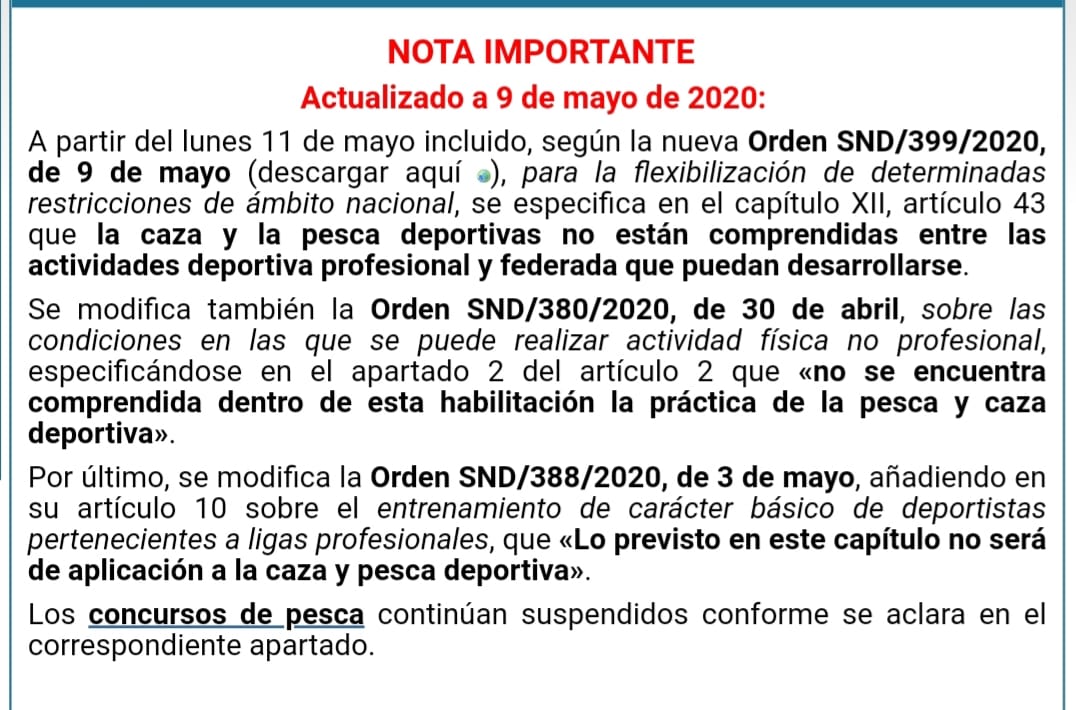 NOTA IMPORTANTE
Actualizado a 9 de mayo de 2020:

A partir del lunes 11 de mayo incluido, según la nueva Orden SND/399/2020, de 9 de mayo (descargar aquí ), para la flexibilización de determinadas restricciones de ámbito nacional, se especifica en el capítulo XII, artículo 43 que la caza y la pesca deportivas no están comprendidas entre las actividades deportiva profesional y federada que puedan desarrollarse.

Se modifica también la Orden SND/380/2020, de 30 de abril, sobre las condiciones en las que se puede realizar actividad física no profesional, especificándose en el apartado 2 del artículo 2 que «no se encuentra comprendida dentro de esta habilitación la práctica de la pesca y caza deportiva».

Por último, se modifica la Orden SND/388/2020, de 3 de mayo, añadiendo en su artículo 10 sobre el entrenamiento de carácter básico de deportistas pertenecientes a ligas profesionales, que «Lo previsto en este capítulo no será de aplicación a la caza y pesca deportiva».

Los concursos de pesca continúan suspendidos conforme se aclara en el correspondiente apartado.